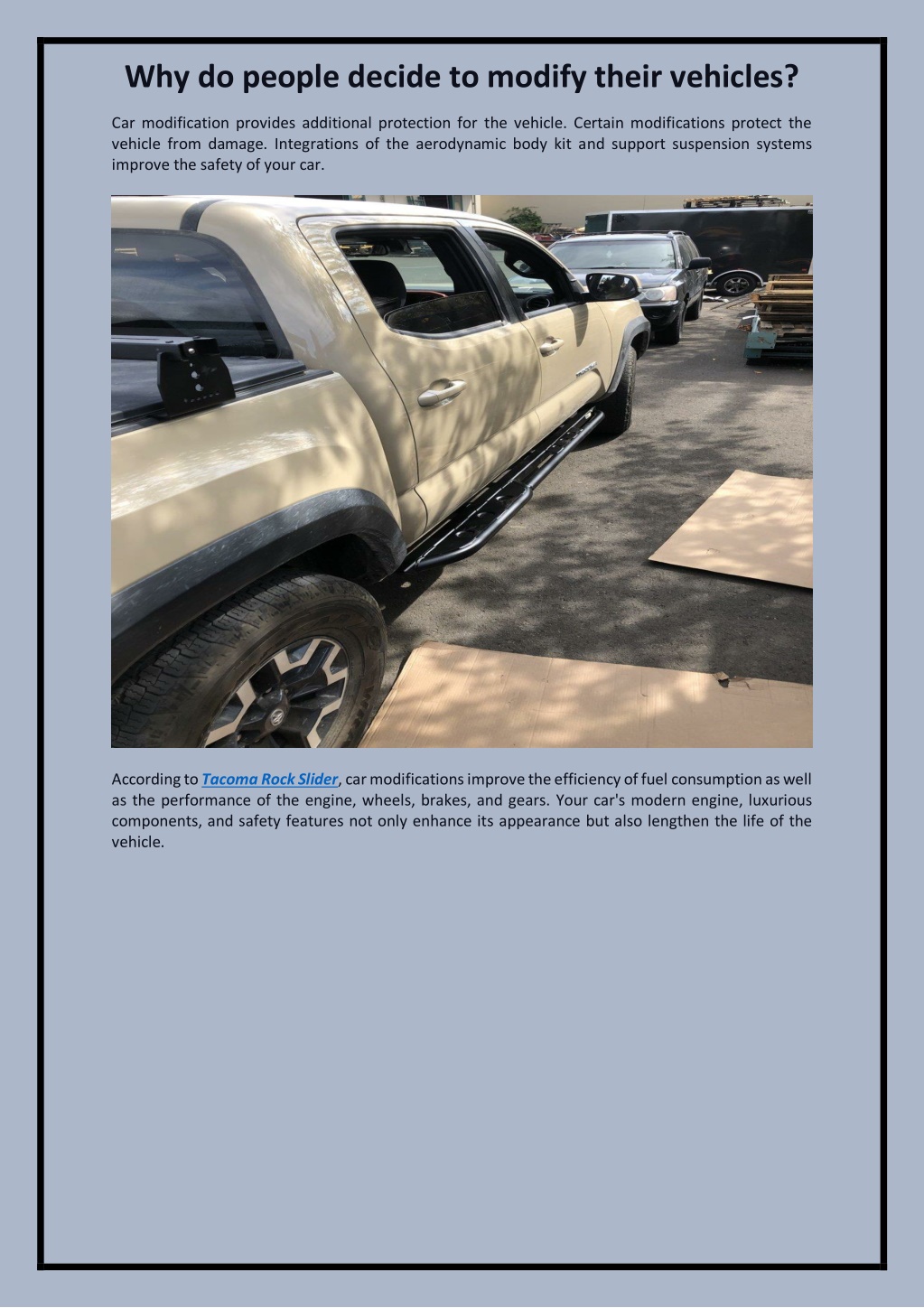 Why do people decide to modify their vehicles?

Car modification provides additional protection for the vehicle. Certain modifications protect the vehicle from damage. Integrations of the aerodynamic body kit and support suspension systems improve the safety of your car.

According to Tacoma Rock Slider, car modifications improve the efficiency of fuel consumption as well as the performance of the engine, wheels, brakes, and gears. Your car's modern engine, luxurious components, and safety features not only enhance its appearance but also lengthen the life of the vehicle.